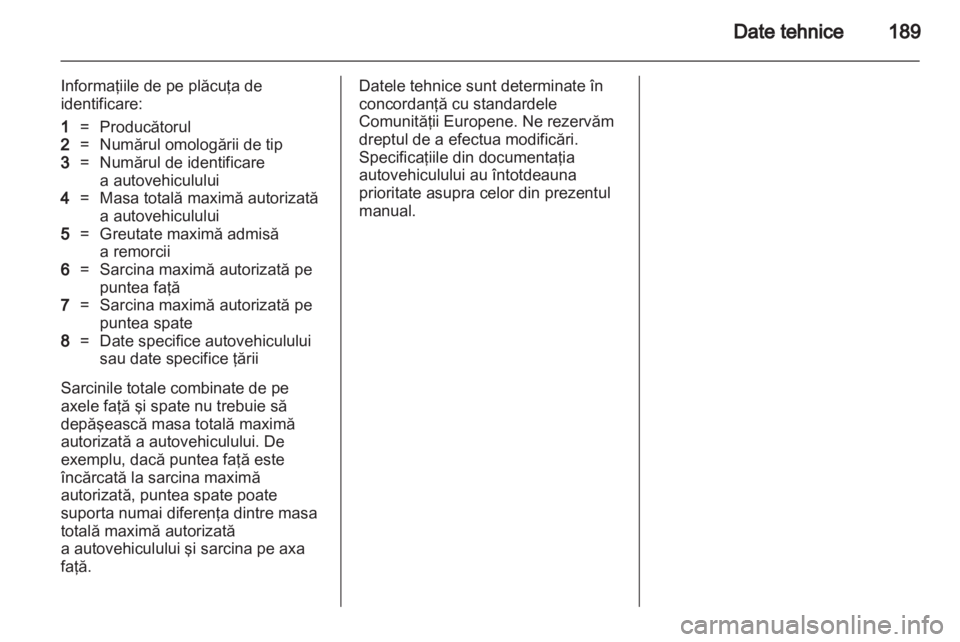 Date tehnice 189

Informațiile de pe plăcuța de identificare:

1 = Producătorul
2 = Numărul omologării de tip
3 = Numărul de identificare a autovehiculului
4 = Masa totală maximă autorizată a autovehiculului
5 = Greutate maximă admisă a remorcii
6 = Sarcina maximă autorizată pe puntea față
7 = Sarcina maximă autorizată pe puntea spate
8 = Date specifice autovehiculului sau date specifice țării

Sarcinile totale combinate de pe axele față și spate nu trebuie să depășească masa totală maximă autorizată a autovehiculului. De exemplu, dacă puntea față este încărcată la sarcina maximă autorizată, puntea spate poate suporta numai diferența dintre masa totală maximă autorizată a autovehiculului și sarcina pe axa față.

Datele tehnice sunt determinate în concordanță cu standardele Comunității Europene. Ne rezervăm dreptul de a efectua modificări. Specificațiile din documentația autovehiculului au întotdeauna prioritate asupra celor din prezentul manual.

carmanualsonline.info